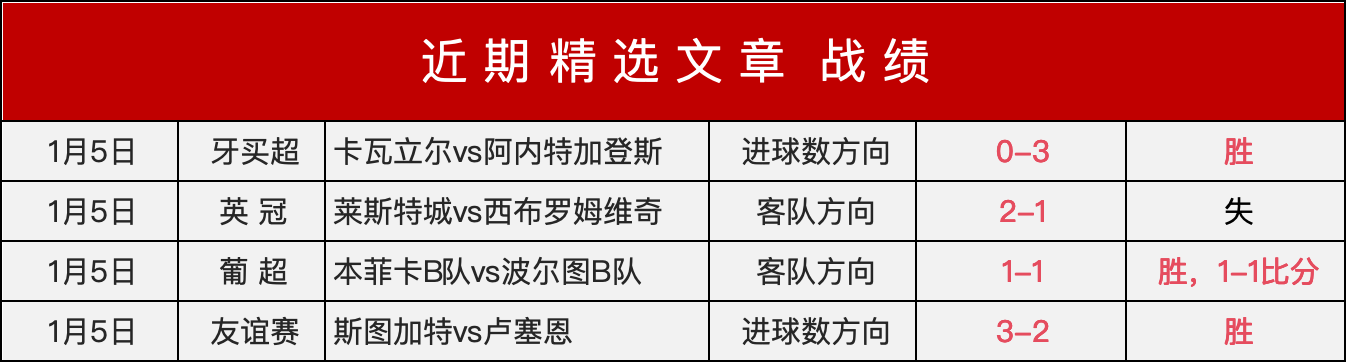 近期精选文章 战绩

| 1月5日 | 牙买超 | 卡瓦立尔vs阿内特加登斯 | 进球数方向 | 0–3 | 胜 |
|---|---|---|---|---|---|
| 1月5日 | 英 冠 | 莱斯特城vs西布罗姆维奇 | 客队方向 | 2–1 | 失 |
| 1月5日 | 葡 超 | 本菲卡B队vs波尔图B队 | 客队方向 | 1–1 | 胜，1–1比分 |
| 1月5日 | 友谊赛 | 斯图加特vs卢塞恩 | 进球数方向 | 3–2 | 胜 |